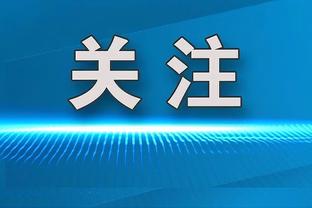 关注